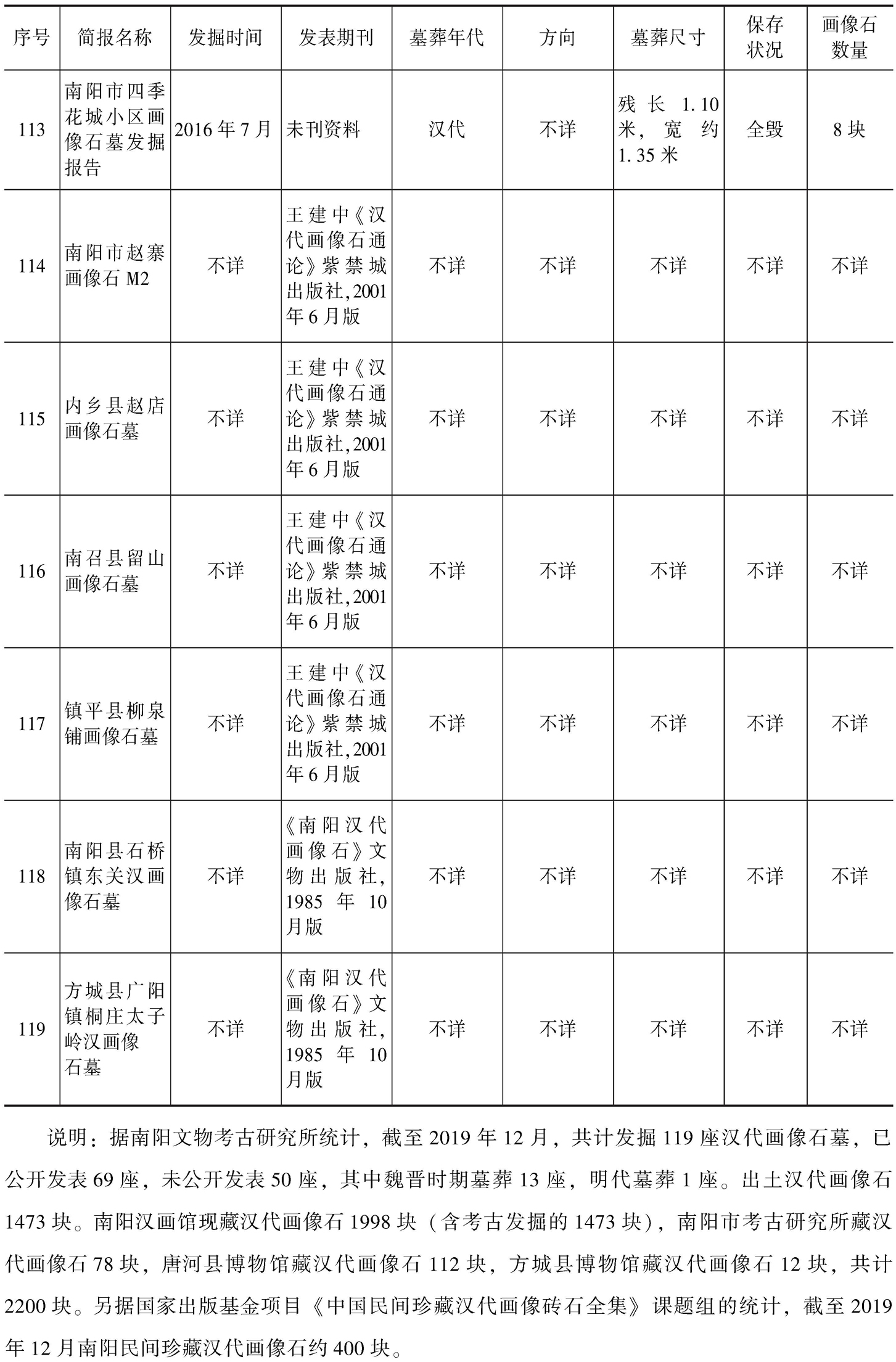 | 序号 | 简报名称 | 发掘时间 | 发表期刊 | 墓葬年代 | 方向 | 墓葬尺寸 | 保存状况 | 画像石数量 |
|---|---|---|---|---|---|---|---|---|
| 113 | 南阳市四季花城小区画像石墓发掘报告 | 2016年7月 | 未刊资料 | 汉代 | 不详 | 残长1.10米，宽约1.35米 | 全毁 | 8块 |
| 114 | 南阳市赵寨画像石M2 | 不详 | 王建中《汉代画像石通论》紫禁城出版社，2001年6月版 | 不详 | 不详 | 不详 | 不详 | 不详 |
| 115 | 内乡县赵店画像石墓 | 不详 | 王建中《汉代画像石通论》紫禁城出版社，2001年6月版 | 不详 | 不详 | 不详 | 不详 | 不详 |
| 116 | 南召县留山画像石墓 | 不详 | 王建中《汉代画像石通论》紫禁城出版社，2001年6月版 | 不详 | 不详 | 不详 | 不详 | 不详 |
| 117 | 镇平县柳泉铺画像石墓 | 不详 | 王建中《汉代画像石通论》紫禁城出版社，2001年6月版 | 不详 | 不详 | 不详 | 不详 | 不详 |
| 118 | 南阳县石桥镇东关汉画像石墓 | 不详 | 《南阳汉代画像石》文物出版社，1985年10月版 | 不详 | 不详 | 不详 | 不详 | 不详 |
| 119 | 方城县广阳镇桐庄太子岭汉画像石墓 | 不详 | 《南阳汉代画像石》文物出版社，1985年10月版 | 不详 | 不详 | 不详 | 不详 | 不详 |

说明：据南阳文物考古研究所统计，截至2019年12月，共计发掘119座汉代画像石墓，已公开发表69座，未公开发表50座，其中魏晋时期墓葬13座，明代墓葬1座。出土汉代画像石1473块。南阳汉画馆现藏汉代画像石1998块（含考古发掘的1473块），南阳市考古研究所藏汉代画像石78块，唐河县博物馆藏汉代画像石112块，方城县博物馆藏汉代画像石12块，共计2200块。另据国家出版基金项目《中国民间珍藏汉代画像砖石全集》课题组的统计，截至2019年12月南阳民间珍藏汉代画像石约400块。